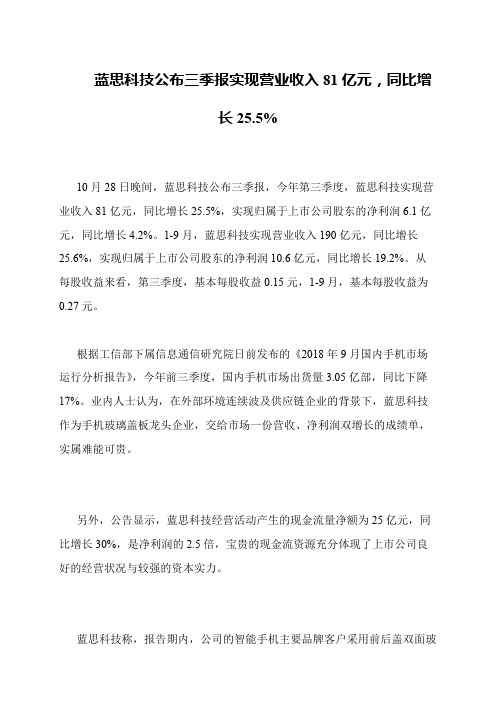 蓝思科技公布三季报实现营业收入 81 亿元，同比增长 25.5%

10 月 28 日晚间，蓝思科技公布三季报，今年第三季度，蓝思科技实现营业收入 81 亿元，同比增长 25.5%，实现归属于上市公司股东的净利润 6.1 亿元，同比增长 4.2%。1-9 月，蓝思科技实现营业收入 190 亿元，同比增长 25.6%，实现归属于上市公司股东的净利润 10.6 亿元，同比增长 19.2%。从每股收益来看，第三季度，基本每股收益 0.15 元，1-9 月，基本每股收益为 0.27 元。

根据工信部下属信息通信研究院日前发布的《2018 年 9 月国内手机市场运行分析报告》，今年前三季度，国内手机市场出货量 3.05 亿部，同比下降 17%。业内人士认为，在外部环境连续波及供应链企业的背景下，蓝思科技作为手机玻璃盖板龙头企业，交给市场一份营收、净利润双增长的成绩单，实属难能可贵。

另外，公告显示，蓝思科技经营活动产生的现金流量净额为 25 亿元，同比增长 30%，是净利润的 2.5 倍，宝贵的现金流资源充分体现了上市公司良好的经营状况与较强的资本实力。

蓝思科技称，报告期内，公司的智能手机主要品牌客户采用前后盖双面玻